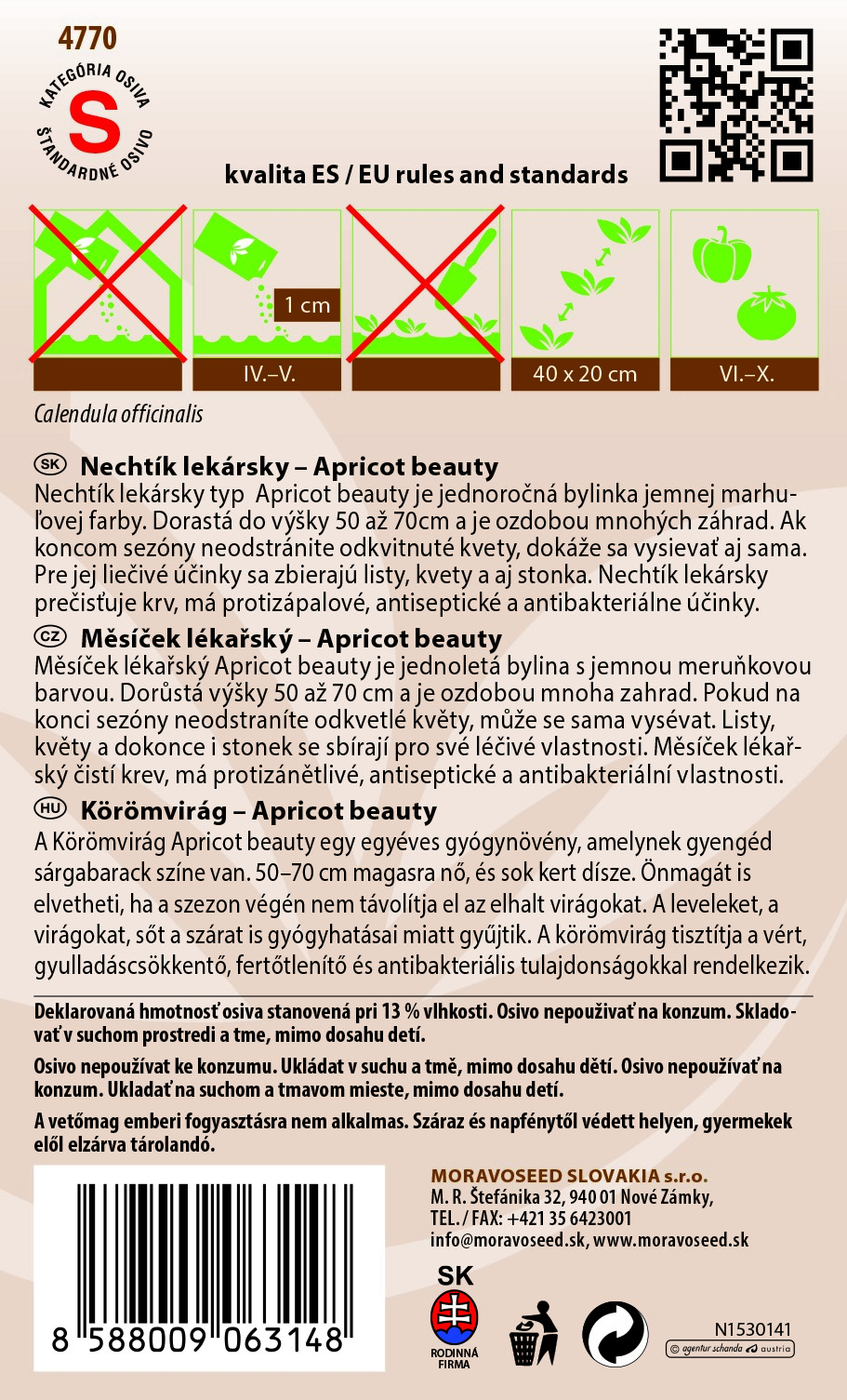 4770

KATEGÓRIA OSIVA
S
ŠTANDARDNÉ OSIVO

kvalita ES / EU rules and standards

1 cm

IV.–V.

40 x 20 cm

VI.–X.

Calendula officinalis

SK Nechtík lekársky – Apricot beauty
Nechtík lekársky typ Apricot beauty je jednoročná bylinka jemnej marhuľovej farby. Dorastá do výšky 50 až 70cm a je ozdobou mnohých záhrad. Ak koncom sezóny neodstránite odkvitnuté kvety, dokáže sa vysievať aj sama. Pre jej liečivé účinky sa zbierajú listy, kvety a aj stonka. Nechtík lekársky prečisťuje krv, má protizápalové, antiseptické a antibakteriálne účinky.

CZ Měsíček lékařský – Apricot beauty
Měsíček lékařský Apricot beauty je jednoletá bylina s jemnou meruňkovou barvou. Dorůstá výšky 50 až 70 cm a je ozdobou mnoha zahrad. Pokud na konci sezóny neodstraníte odkvetlé květy, může se sama vysévat. Listy, květy a dokonce i stonek se sbírají pro své léčivé vlastnosti. Měsíček lékařský čistí krev, má protizánětlivé, antiseptické a antibakteriální vlastnosti.

HU Körömvirág – Apricot beauty
A Körömvirág Apricot beauty egy egyéves gyógynövény, amelynek gyengéd sárgabarack színe van. 50–70 cm magasra nő, és sok kert dísze. Önmagát is elvetheti, ha a szezon végén nem távolítja el az elhalt virágokat. A leveleket, a virágokat, sőt a szárat is gyógyhatásai miatt gyűjtik. A körömvirág tisztítja a vért, gyulladáscsökkentő, fertőtlenítő és antibakteriális tulajdonságokkal rendelkezik.

Deklarovaná hmotnosť osiva stanovená pri 13 % vlhkosti. Osivo nepoužívať na konzum. Skladovať v suchom prostredí a tme, mimo dosahu detí.

Osivo nepoužívat ke konzumu. Ukládat v suchu a tmě, mimo dosahu dětí. Osivo nepoužívať na konzum. Ukladať na suchom a tmavom mieste, mimo dosahu detí.

A vetőmag emberi fogyasztásra nem alkalmas. Száraz és napfénytől védett helyen, gyermekek elől elzárva tárolandó.

8 588009 063148

MORAVOSEED SLOVAKIA s.r.o.
M. R. Štefánika 32, 940 01 Nové Zámky,
TEL. / FAX: +421 35 6423001
info@moravoseed.sk, www.moravoseed.sk

SK
RODINNÁ FIRMA

N1530141
© agentur schanda austria